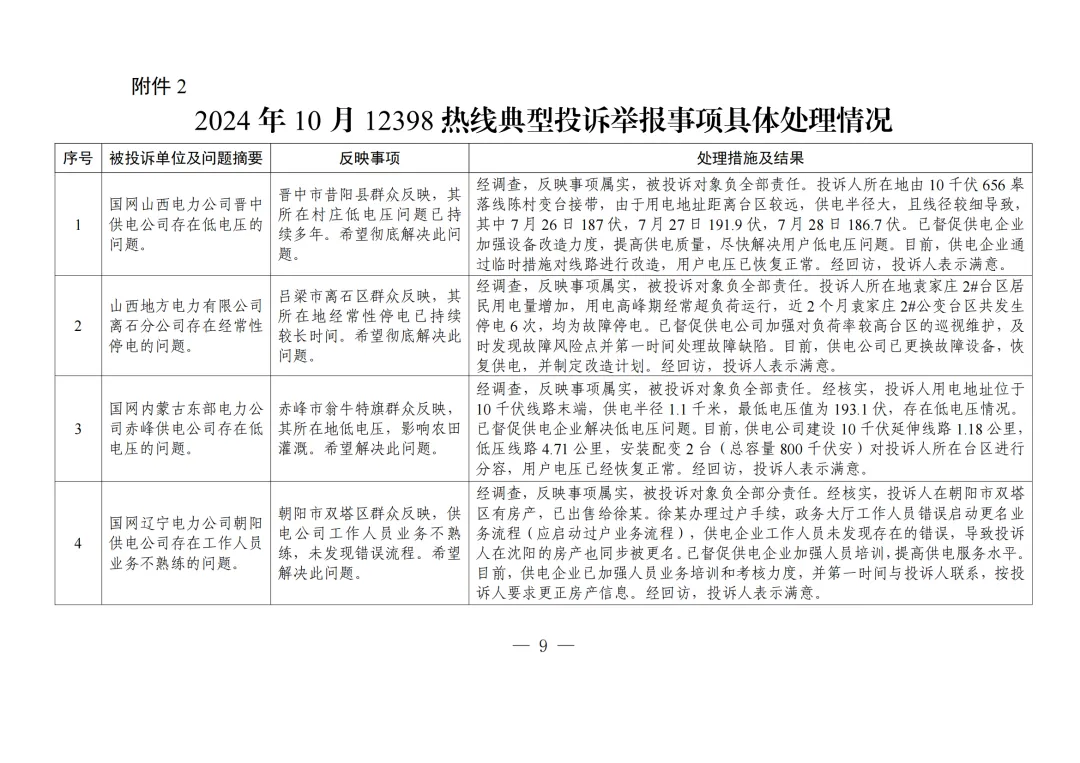 附件 2

2024 年 10 月 12398 热线典型投诉举报事项具体处理情况

| 序号 | 被投诉单位及问题摘要 | 反映事项 | 处理措施及结果 |
|---|---|---|---|
| 1 | 国网山西电力公司晋中供电公司存在低电压的问题。 | 晋中市昔阳县群众反映，其所在村庄低电压问题已持续多年。希望彻底解决此问题。 | 经调查，反映事项属实，被投诉对象负全部责任。投诉人所在地由 10 千伏 656 皋落线陈村变台接带，由于用电地址距离台区较远，供电半径大，且线径较细导致，其中 7 月 26 日 187 伏，7 月 27 日 191.9 伏，7 月 28 日 186.7 伏。已督促供电企业加强设备改造力度，提高供电质量，尽快解决用户低电压问题。目前，供电企业通过临时措施对线路进行改造，用户电压已恢复正常。经回访，投诉人表示满意。 |
| 2 | 山西地方电力有限公司离石分公司存在经常性停电的问题。 | 吕梁市离石区群众反映，其所在地经常性停电已持续较长时间。希望彻底解决此问题。 | 经调查，反映事项属实，被投诉对象负全部责任。投诉人所在地袁家庄 2#台区居民用电量增加，用电高峰期经常超负荷运行，近 2 个月袁家庄 2#公变台区共发生停电 6 次，均为故障停电。已督促供电公司加强对负荷率较高台区的巡视维护，及时发现故障风险点并第一时间处理故障缺陷。目前，供电公司已更换故障设备，恢复供电，并制定改造计划。经回访，投诉人表示满意。 |
| 3 | 国网内蒙古东部电力公司赤峰供电公司存在低电压的问题。 | 赤峰市翁牛特旗群众反映，其所在地低电压，影响农田灌溉。希望解决此问题。 | 经调查，反映事项属实，被投诉对象负全部责任。经核实，投诉人用电地址位于 10 千伏线路末端，供电半径 1.1 千米，最低电压值为 193.1 伏，存在低电压情况。已督促供电企业解决低电压问题。目前，供电公司建设 10 千伏延伸线路 1.18 公里，低压线路 4.71 公里，安装配变 2 台（总容量 800 千伏安）对投诉人所在台区进行分容，用户电压已经恢复正常。经回访，投诉人表示满意。 |
| 4 | 国网辽宁电力公司朝阳供电公司存在工作人员业务不熟练的问题。 | 朝阳市双塔区群众反映，供电公司工作人员业务不熟练，未发现错误流程。希望解决此问题。 | 经调查，反映事项属实，被投诉对象负全部分责任。经核实，投诉人在朝阳市双塔区有房产，已出售给徐某。徐某办理过户手续，政务大厅工作人员错误启动更名业务流程（应启动过户业务流程），供电企业工作人员未发现存在的错误，导致投诉人在沈阳的房产也同步被更名。已督促供电企业加强人员培训，提高供电服务水平。目前，供电企业已加强人员业务培训和考核力度，并第一时间与投诉人联系，按投诉人要求更正房产信息。经回访，投诉人表示满意。 |

— 9 —